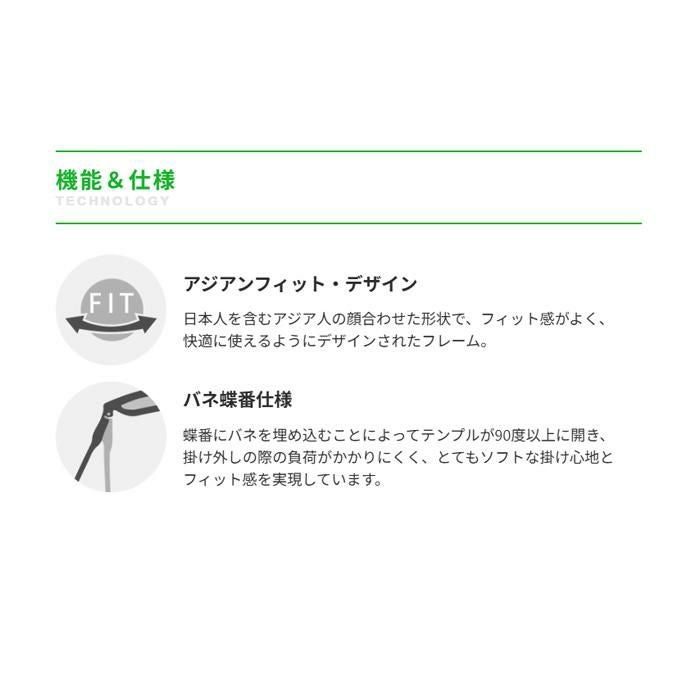 機能＆仕様
TECHNOLOGY

FIT

アジアンフィット・デザイン

日本人を含むアジア人の顔合わせた形状で、フィット感がよく、快適に使えるようにデザインされたフレーム。

バネ蝶番仕様

蝶番にバネを埋め込むことによってテンプルが90度以上に開き、掛け外しの際の負荷がかかりにくく、とてもソフトな掛け心地とフィット感を実現しています。